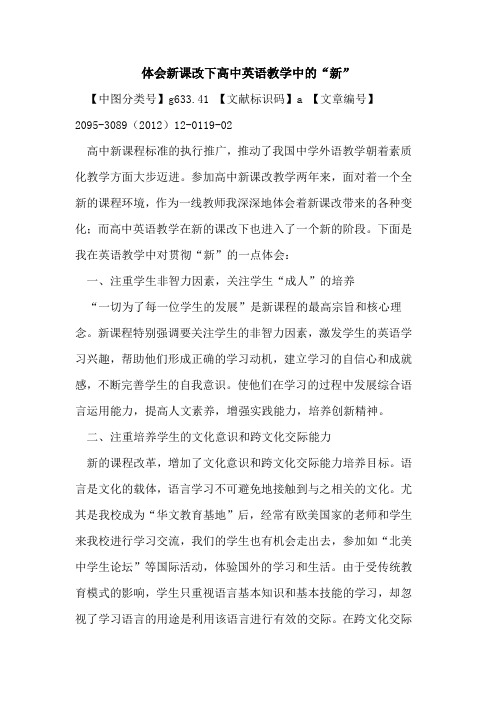 体会新课改下高中英语教学中的“新”

【中图分类号】g633.41 【文献标识码】a 【文章编号】2095-3089（2012）12-0119-02

高中新课程标准的执行推广，推动了我国中学外语教学朝着素质化教学方面大步迈进。参加高中新课改教学两年来，面对着一个全新的课程环境，作为一线教师我深深地体会着新课改带来的各种变化；而高中英语教学在新的课改下也进入了一个新的阶段。下面是我在英语教学中对贯彻“新”的一点体会：

一、注重学生非智力因素，关注学生“成人”的培养

“一切为了每一位学生的发展”是新课程的最高宗旨和核心理念。新课程特别强调要关注学生的非智力因素，激发学生的英语学习兴趣，帮助他们形成正确的学习动机，建立学习的自信心和成就感，不断完善学生的自我意识。使他们在学习的过程中发展综合语言运用能力，提高人文素养，增强实践能力，培养创新精神。

二、注重培养学生的文化意识和跨文化交际能力

新的课程改革，增加了文化意识和跨文化交际能力培养目标。语言是文化的载体，语言学习不可避免地接触到与之相关的文化。尤其是我校成为“华文教育基地”后，经常有欧美国家的老师和学生来我校进行学习交流，我们的学生也有机会走出去，参加如“北美中学生论坛”等国际活动，体验国外的学习和生活。由于受传统教育模式的影响，学生只重视语言基本知识和基本技能的学习，却忽视了学习语言的用途是利用该语言进行有效的交际。在跨文化交际